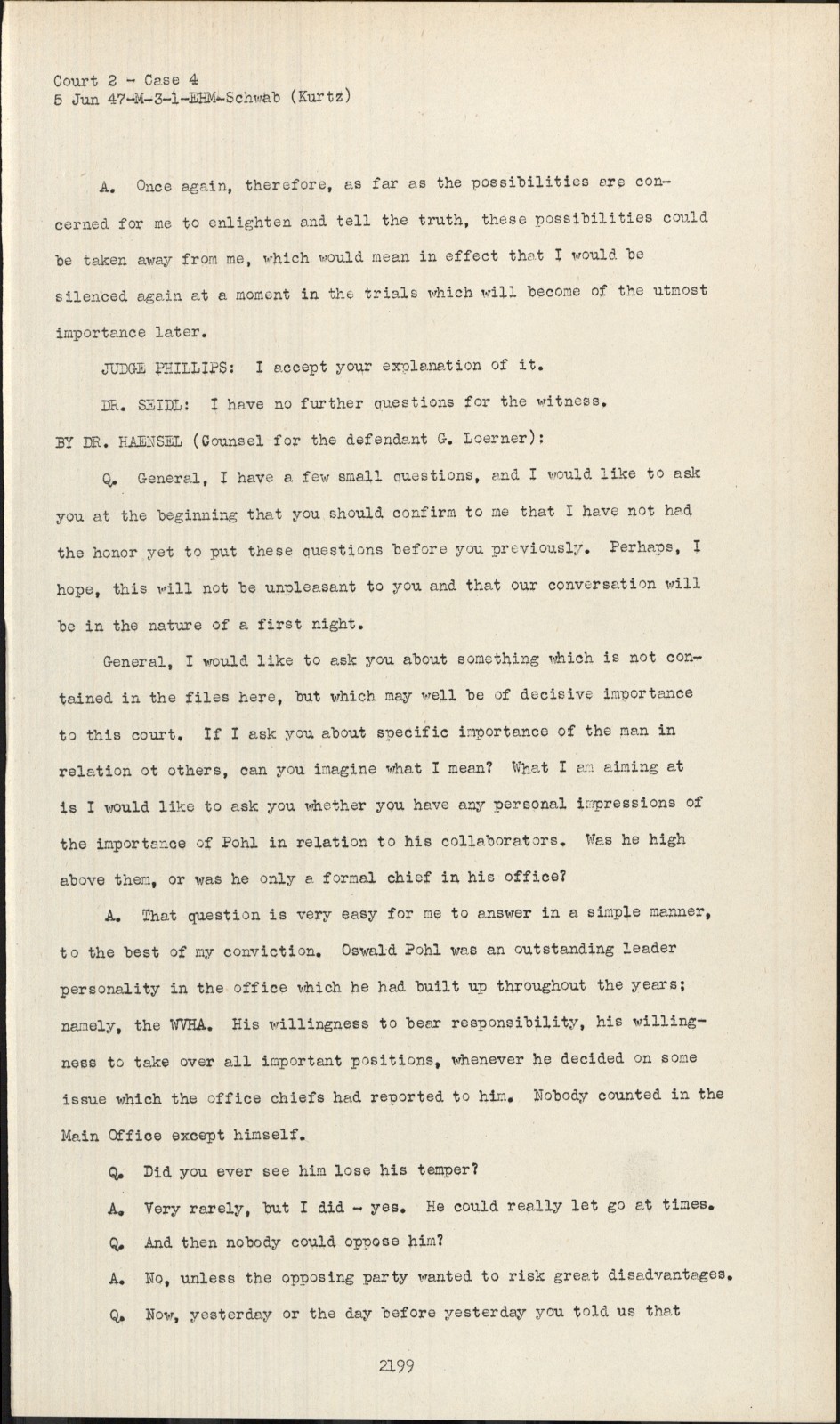 Court 2 - Case 4
5 Jun 47-M-3-1-EHM-Schwab (Kurtz)

A. Once again, therefore, as far as the possibilities are concerned for me to enlighten and tell the truth, these possibilities could be taken away from me, which would mean in effect that I would be silenced again at a moment in the trials which will become of the utmost importance later.

JUDGE PHILLIPS: I accept your explanation of it.

DR. SEIDL: I have no further questions for the witness.

BY DR. HAENSEL (Counsel for the defendant G. Loerner):

Q. General, I have a few small questions, and I would like to ask you at the beginning that you should confirm to me that I have not had the honor yet to put these questions before you previously. Perhaps, I hope, this will not be unpleasant to you and that our conversation will be in the nature of a first night.

General, I would like to ask you about something which is not contained in the files here, but which may well be of decisive importance to this court. If I ask you about specific importance of the man in relation ot others, can you imagine what I mean? What I am aiming at is I would like to ask you whether you have any personal impressions of the importance of Pohl in relation to his collaborators. Was he high above them, or was he only a formal chief in his office?

A. That question is very easy for me to answer in a simple manner, to the best of my conviction. Oswald Pohl was an outstanding leader personality in the office which he had built up throughout the years; namely, the WVHA. His willingness to bear responsibility, his willingness to take over all important positions, whenever he decided on some issue which the office chiefs had reported to him. Nobody counted in the Main Office except himself.

Q. Did you ever see him lose his temper?

A. Very rarely, but I did - yes. He could really let go at times.

Q. And then nobody could oppose him?

A. No, unless the opposing party wanted to risk great disadvantages.

Q. Now, yesterday or the day before yesterday you told us that

2199